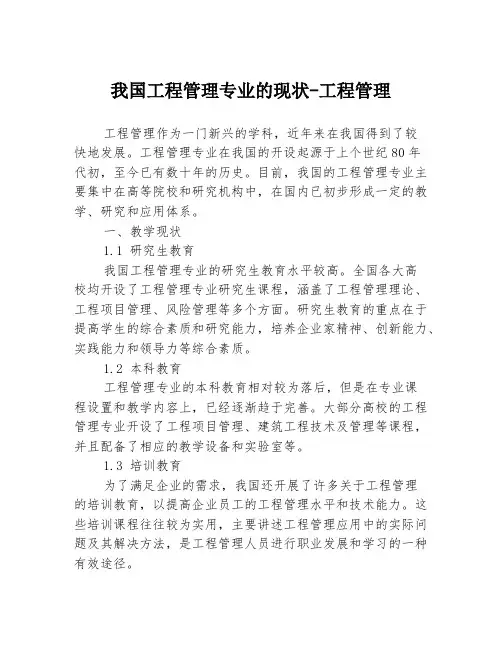 我国工程管理专业的现状-工程管理

工程管理作为一门新兴的学科，近年来在我国得到了较快地发展。工程管理专业在我国的开设起源于上个世纪80年代初，至今已有数十年的历史。目前，我国的工程管理专业主要集中在高等院校和研究机构中，在国内已初步形成一定的教学、研究和应用体系。

一、教学现状

1.1 研究生教育

我国工程管理专业的研究生教育水平较高。全国各大高校均开设了工程管理专业研究生课程，涵盖了工程管理理论、工程项目管理、风险管理等多个方面。研究生教育的重点在于提高学生的综合素质和研究能力，培养企业家精神、创新能力、实践能力和领导力等综合素质。

1.2 本科教育

工程管理专业的本科教育相对较为落后，但是在专业课程设置和教学内容上，已经逐渐趋于完善。大部分高校的工程管理专业开设了工程项目管理、建筑工程技术及管理等课程，并且配备了相应的教学设备和实验室等。

1.3 培训教育

为了满足企业的需求，我国还开展了许多关于工程管理的培训教育，以提高企业员工的工程管理水平和技术能力。这些培训课程往往较为实用，主要讲述工程管理应用中的实际问题及其解决方法，是工程管理人员进行职业发展和学习的一种有效途径。